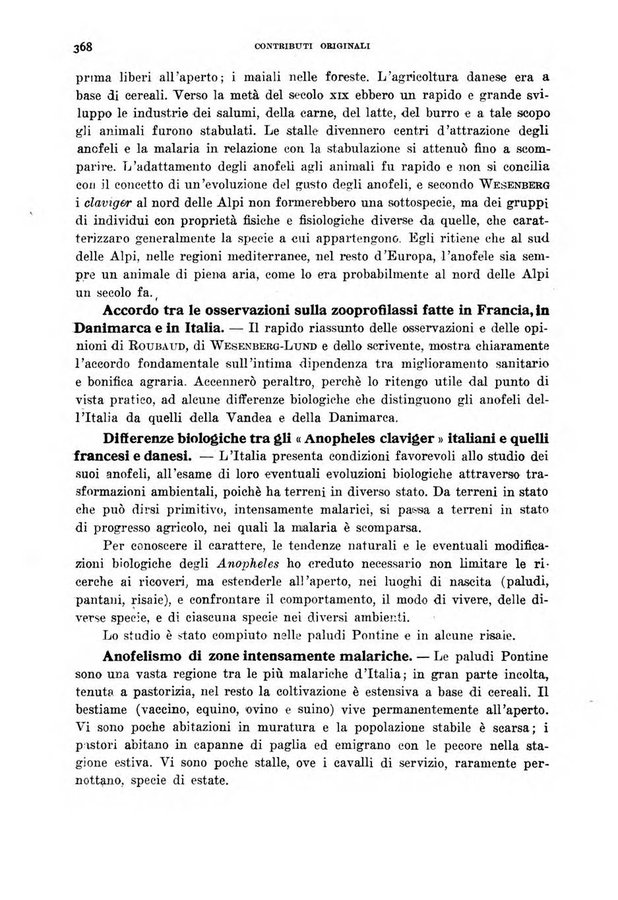 368 CONTRIBUTI ORIGINALI

prima liberi all'aperto; i maiali nelle foreste. L'agricoltura danese era a base di cereali. Verso la metà del secolo XIX ebbero un rapido e grande sviluppo le industrie dei salumi, della carne, del latte, del burro e a tale scopo gli animali furono stabulati. Le stalle divennero centri d'attrazione degli anofeli e la malaria in relazione con la stabulazione si attenuò fino a scomparire. L'adattamento degli anofeli agli animali fu rapido e non si concilia con il concetto di un'evoluzione del gusto degli anofeli, e secondo WESENBERG i claviger al nord delle Alpi non formerebbero una sottospecie, ma dei gruppi di individui con proprietà fisiche e fisiologiche diverse da quelle, che caratterizzano generalmente la specie a cui appartengono. Egli ritiene che al sud delle Alpi, nelle regioni mediterranee, nel resto d'Europa, l'anofele sia sempre un animale di piena aria, come lo era probabilmente al nord delle Alpi un secolo fa.

Accordo tra le osservazioni sulla zooprofilassi fatte in Francia, in Danimarca e in Italia. — Il rapido riassunto delle osservazioni e delle opinioni di ROUBAUD, di WESENBERG-LUND e dello scrivente, mostra chiaramente l'accordo fondamentale sull'intima dipendenza tra miglioramento sanitario e bonifica agraria. Accennerò peraltro, perchè lo ritengo utile dal punto di vista pratico, ad alcune differenze biologiche che distinguono gli anofeli dell'Italia da quelli della Vandea e della Danimarca.

Differenze biologiche tra gli « Anopheles claviger » italiani e quelli francesi e danesi. — L'Italia presenta condizioni favorevoli allo studio dei suoi anofeli, all'esame di loro eventuali evoluzioni biologiche attraverso trasformazioni ambientali, poichè ha terreni in diverso stato. Da terreni in stato che può dirsi primitivo, intensamente malarici, si passa a terreni in stato di progresso agricolo, nei quali la malaria è scomparsa.

Per conoscere il carattere, le tendenze naturali e le eventuali modificazioni biologiche degli Anopheles ho creduto necessario non limitare le ricerche ai ricoveri, ma estenderle all'aperto, nei luoghi di nascita (paludi, pantani, risaie), e confrontare il comportamento, il modo di vivere, delle diverse specie, e di ciascuna specie nei diversi ambienti.

Lo studio è stato compiuto nelle paludi Pontine e in alcune risaie.

Anofelismo di zone intensamente malariche. — Le paludi Pontine sono una vasta regione tra le più malariche d'Italia; in gran parte incolta, tenuta a pastorizia, nel resto la coltivazione è estensiva a base di cereali. Il bestiame (vaccino, equino, ovino e suino) vive permanentemente all'aperto. Vi sono poche abitazioni in muratura e la popolazione stabile è scarsa; i pastori abitano in capanne di paglia ed emigrano con le pecore nella stagione estiva. Vi sono poche stalle, ove i cavalli di servizio, raramente pernottano, specie di estate.